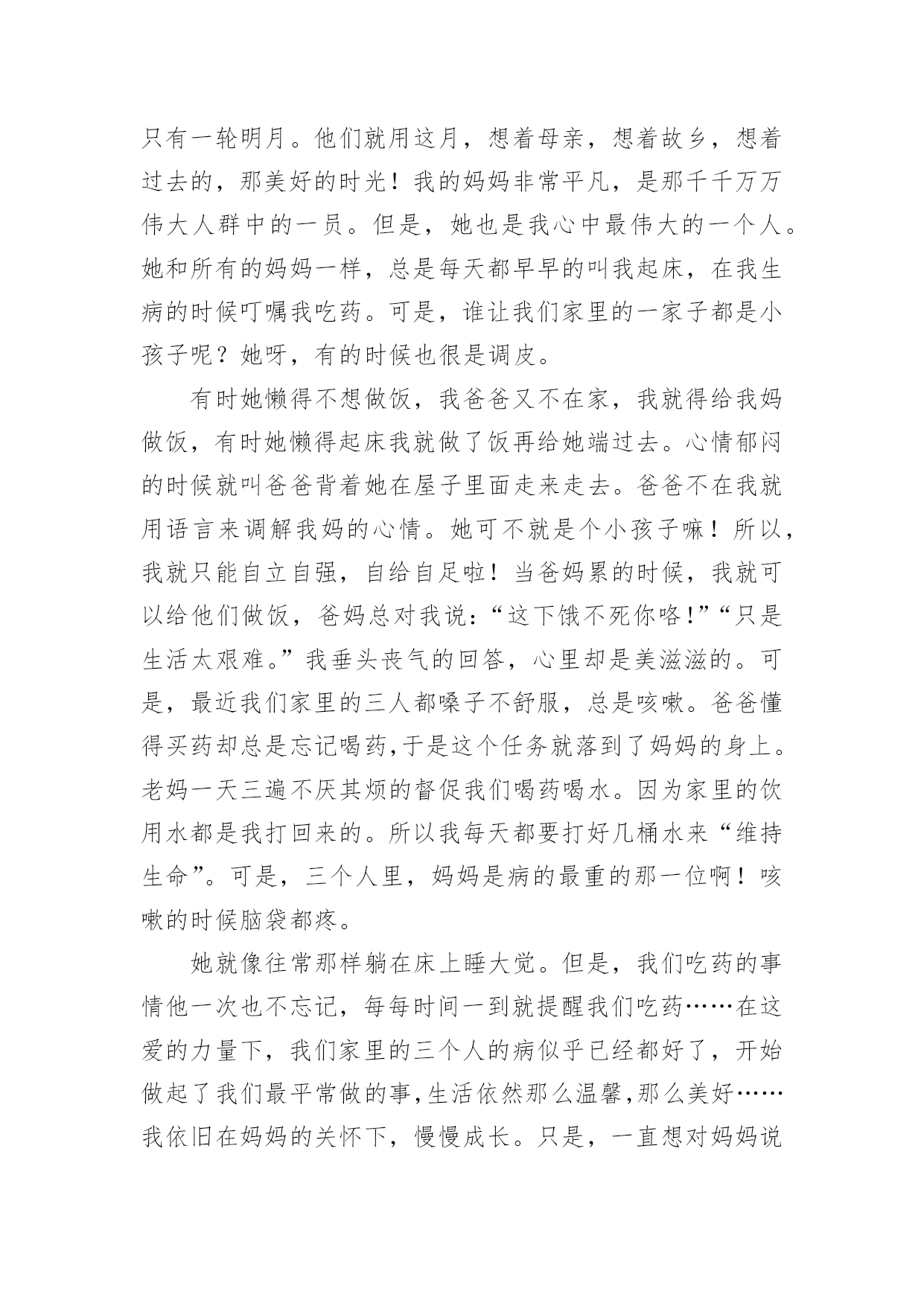 只有一轮明月。他们就用这月，想着母亲，想着故乡，想着过去的，那美好的时光！我的妈妈非常平凡，是那千千万万伟大人群中的一员。但是，她也是我心中最伟大的一个人。她和所有的妈妈一样，总是每天都早早的叫我起床，在我生病的时候叮嘱我吃药。可是，谁让我们家里的一家子都是小孩子呢？她呀，有的时候也很是调皮。

有时她懒得不想做饭，我爸爸又不在家，我就得给我妈做饭，有时她懒得起床我就做了饭再给她端过去。心情郁闷的时候就叫爸爸背着她在屋子里面走来走去。爸爸不在我就用语言来调解我妈的心情。她可不就是个小孩子嘛！所以，我就只能自立自强，自给自足啦！当爸妈累的时候，我就可以给他们做饭，爸妈总对我说：“这下饿不死你咯!”“只是生活太艰难。”我垂头丧气的回答，心里却是美滋滋的。可是，最近我们家里的三人都嗓子不舒服，总是咳嗽。爸爸懂得买药却总是忘记喝药,于是这个任务就落到了妈妈的身上。老妈一天三遍不厌其烦的督促我们喝药喝水。因为家里的饮用水都是我打回来的。所以我每天都要打好几桶水来“维持生命”。可是，三个人里，妈妈是病的最重的那一位啊！咳嗽的时候脑袋都疼。

她就像往常那样躺在床上睡大觉。但是，我们吃药的事情他一次也不忘记，每每时间一到就提醒我们吃药……在这爱的力量下，我们家里的三个人的病似乎已经都好了，开始做起了我们最平常做的事,生活依然那么温馨,那么美好……我依旧在妈妈的关怀下，慢慢成长。只是，一直想对妈妈说